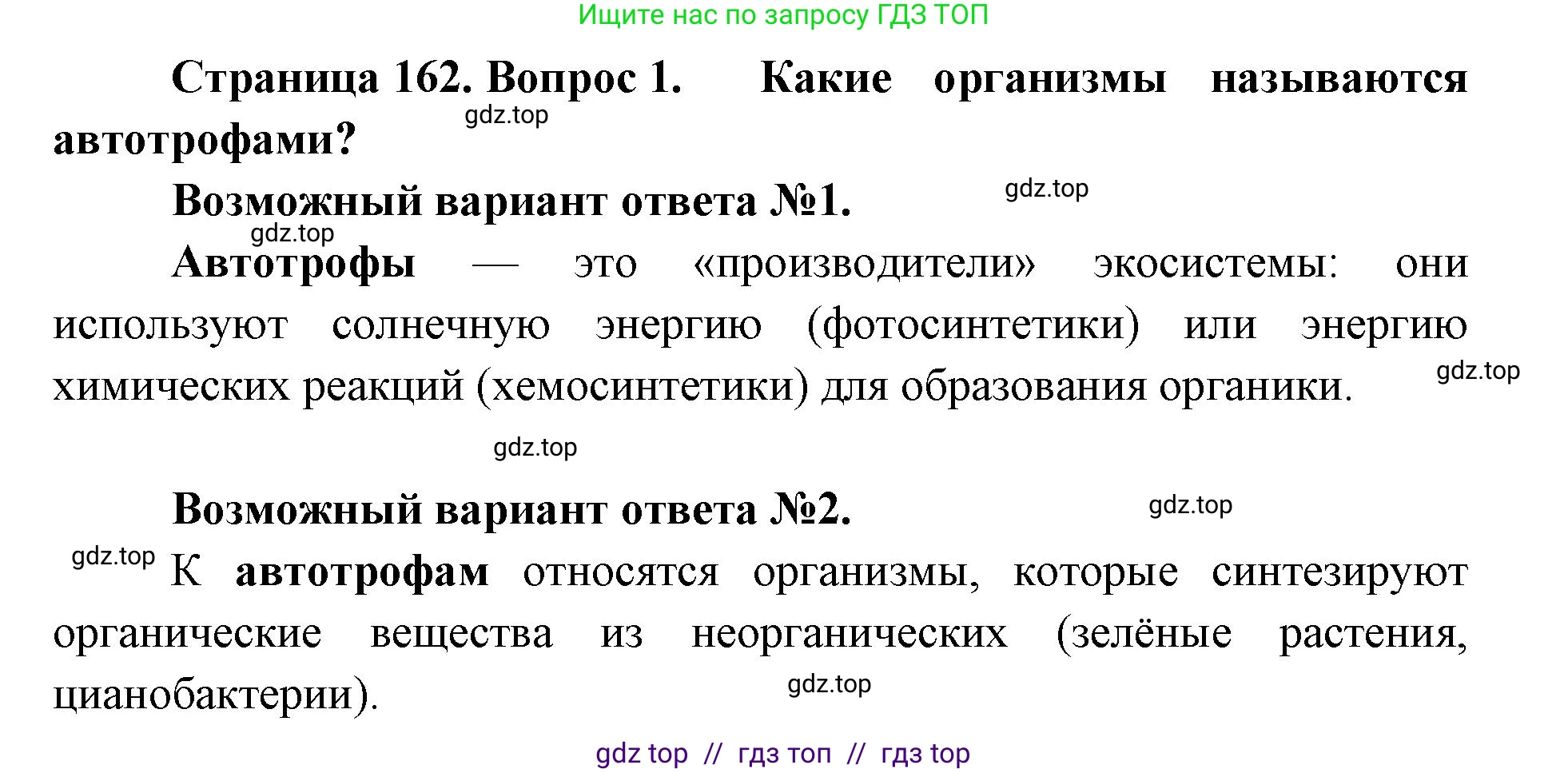 Ищите нас по запросу ГДЗ ТОП

Страница 162. Вопрос 1. Какие организмы называются автотрофами?

gdz.top

Возможный вариант ответа №1.

gdz.top

gdz.top

Автотрофы — это «производители» экосистемы: они используют солнечную энергию (фотосинтетики) или энергию химических реакций (хемосинтетики) для образования органики.

gdz.top

gdz.top

Возможный вариант ответа №2.

gdz.top

gdz.top

К автотрофам относятся организмы, которые синтезируют органические вещества из неорганических (зелёные растения, цианобактерии).

gdz.top

gdz top // гдз топ // гдз top